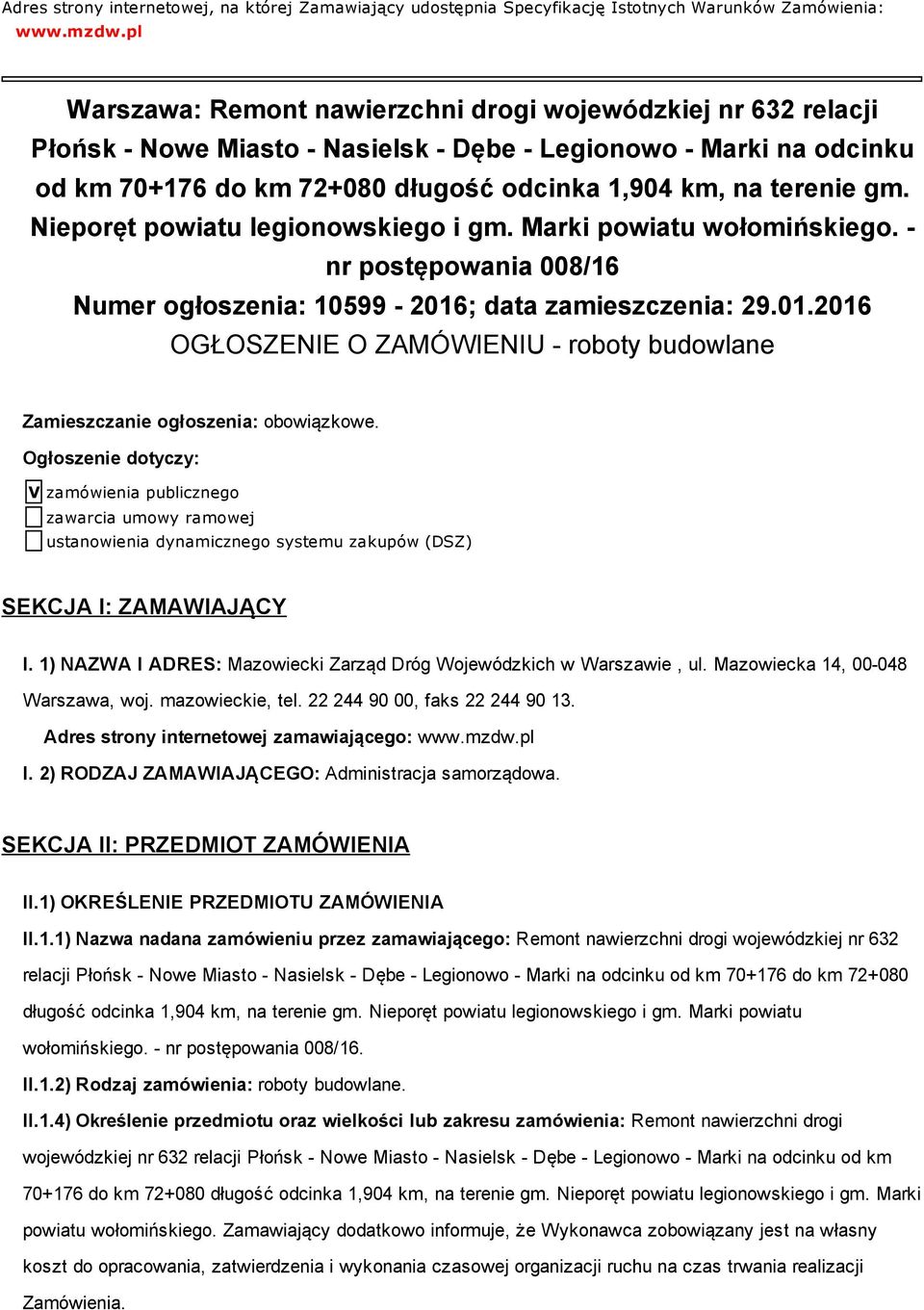 Adres strony internetowej, na której Zamawiający udostępnia Specyfikację Istotnych Warunków Zamówienia: www.mzdw.pl

Warszawa: Remont nawierzchni drogi wojewódzkiej nr 632 relacji Płońsk - Nowe Miasto - Nasielsk - Dębe - Legionowo - Marki na odcinku od km 70+176 do km 72+080 długość odcinka 1,904 km, na terenie gm. Nieporęt powiatu legionowskiego i gm. Marki powiatu wołomińskiego. - nr postępowania 008/16

Numer ogłoszenia: 10599 - 2016; data zamieszczenia: 29.01.2016

OGŁOSZENIE O ZAMÓWIENIU - roboty budowlane

Zamieszczanie ogłoszenia: obowiązkowe.

Ogłoszenie dotyczy:

V zamówienia publicznego

zawarcia umowy ramowej

ustanowienia dynamicznego systemu zakupów (DSZ)

SEKCJA I: ZAMAWIAJĄCY

I. 1) NAZWA I ADRES: Mazowiecki Zarząd Dróg Wojewódzkich w Warszawie , ul. Mazowiecka 14, 00-048 Warszawa, woj. mazowieckie, tel. 22 244 90 00, faks 22 244 90 13.

Adres strony internetowej zamawiającego: www.mzdw.pl

I. 2) RODZAJ ZAMAWIAJĄCEGO: Administracja samorządowa.

SEKCJA II: PRZEDMIOT ZAMÓWIENIA

II.1) OKREŚLENIE PRZEDMIOTU ZAMÓWIENIA

II.1.1) Nazwa nadana zamówieniu przez zamawiającego: Remont nawierzchni drogi wojewódzkiej nr 632 relacji Płońsk - Nowe Miasto - Nasielsk - Dębe - Legionowo - Marki na odcinku od km 70+176 do km 72+080 długość odcinka 1,904 km, na terenie gm. Nieporęt powiatu legionowskiego i gm. Marki powiatu wołomińskiego. - nr postępowania 008/16.

II.1.2) Rodzaj zamówienia: roboty budowlane.

II.1.4) Określenie przedmiotu oraz wielkości lub zakresu zamówienia: Remont nawierzchni drogi wojewódzkiej nr 632 relacji Płońsk - Nowe Miasto - Nasielsk - Dębe - Legionowo - Marki na odcinku od km 70+176 do km 72+080 długość odcinka 1,904 km, na terenie gm. Nieporęt powiatu legionowskiego i gm. Marki powiatu wołomińskiego. Zamawiający dodatkowo informuje, że Wykonawca zobowiązany jest na własny koszt do opracowania, zatwierdzenia i wykonania czasowej organizacji ruchu na czas trwania realizacji Zamówienia.